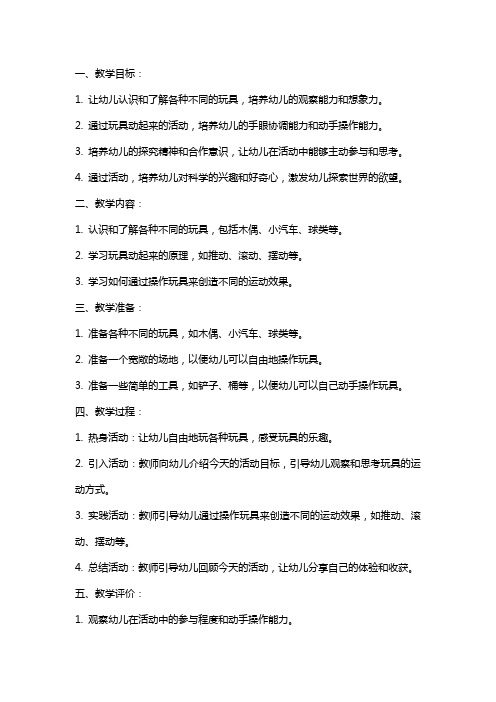 一、教学目标：

1. 让幼儿认识和了解各种不同的玩具，培养幼儿的观察能力和想象力。

2. 通过玩具动起来的活动，培养幼儿的手眼协调能力和动手操作能力。

3. 培养幼儿的探究精神和合作意识，让幼儿在活动中能够主动参与和思考。

4. 通过活动，培养幼儿对科学的兴趣和好奇心，激发幼儿探索世界的欲望。

二、教学内容：

1. 认识和了解各种不同的玩具，包括木偶、小汽车、球类等。

2. 学习玩具动起来的原理，如推动、滚动、摆动等。

3. 学习如何通过操作玩具来创造不同的运动效果。

三、教学准备：

1. 准备各种不同的玩具，如木偶、小汽车、球类等。

2. 准备一个宽敞的场地，以便幼儿可以自由地操作玩具。

3. 准备一些简单的工具，如铲子、桶等，以便幼儿可以自己动手操作玩具。

四、教学过程：

1. 热身活动：让幼儿自由地玩各种玩具，感受玩具的乐趣。

2. 引入活动：教师向幼儿介绍今天的活动目标，引导幼儿观察和思考玩具的运动方式。

3. 实践活动：教师引导幼儿通过操作玩具来创造不同的运动效果，如推动、滚动、摆动等。

4. 总结活动：教师引导幼儿回顾今天的活动，让幼儿分享自己的体验和收获。

五、教学评价：

1. 观察幼儿在活动中的参与程度和动手操作能力。